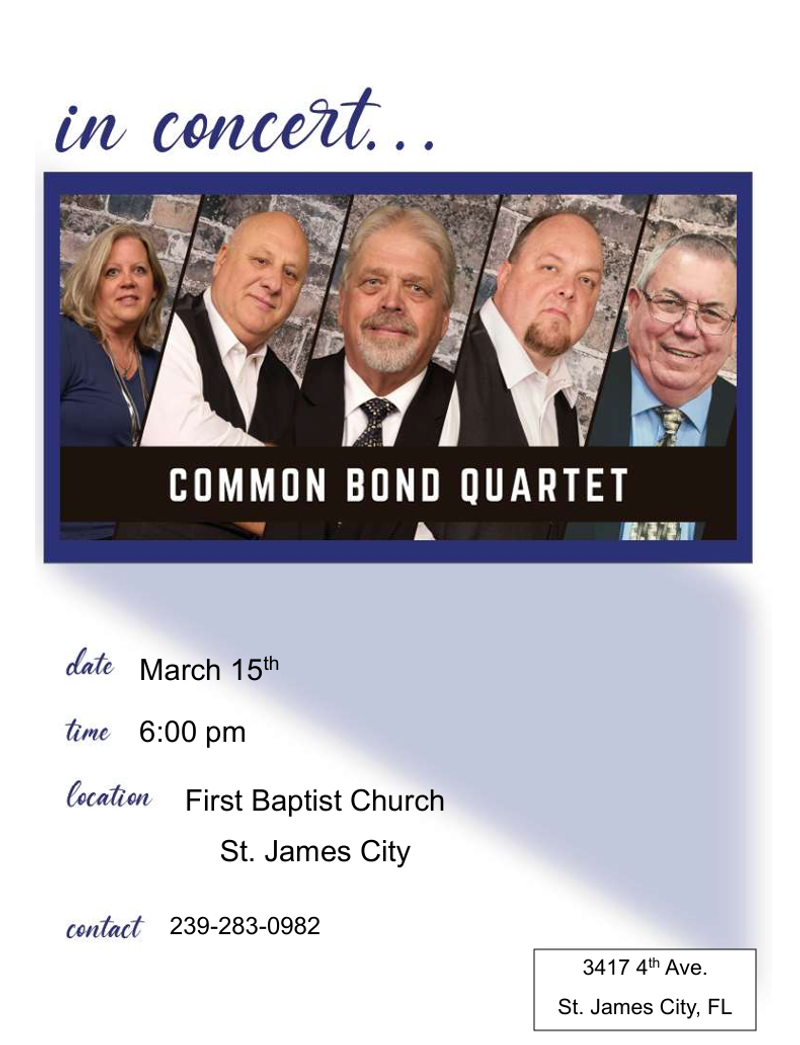 in concert...

COMMON BOND QUARTET

date March 15th

time 6:00 pm

location First Baptist Church
St. James City

contact 239-283-0982

3417 4th Ave.
St. James City, FL